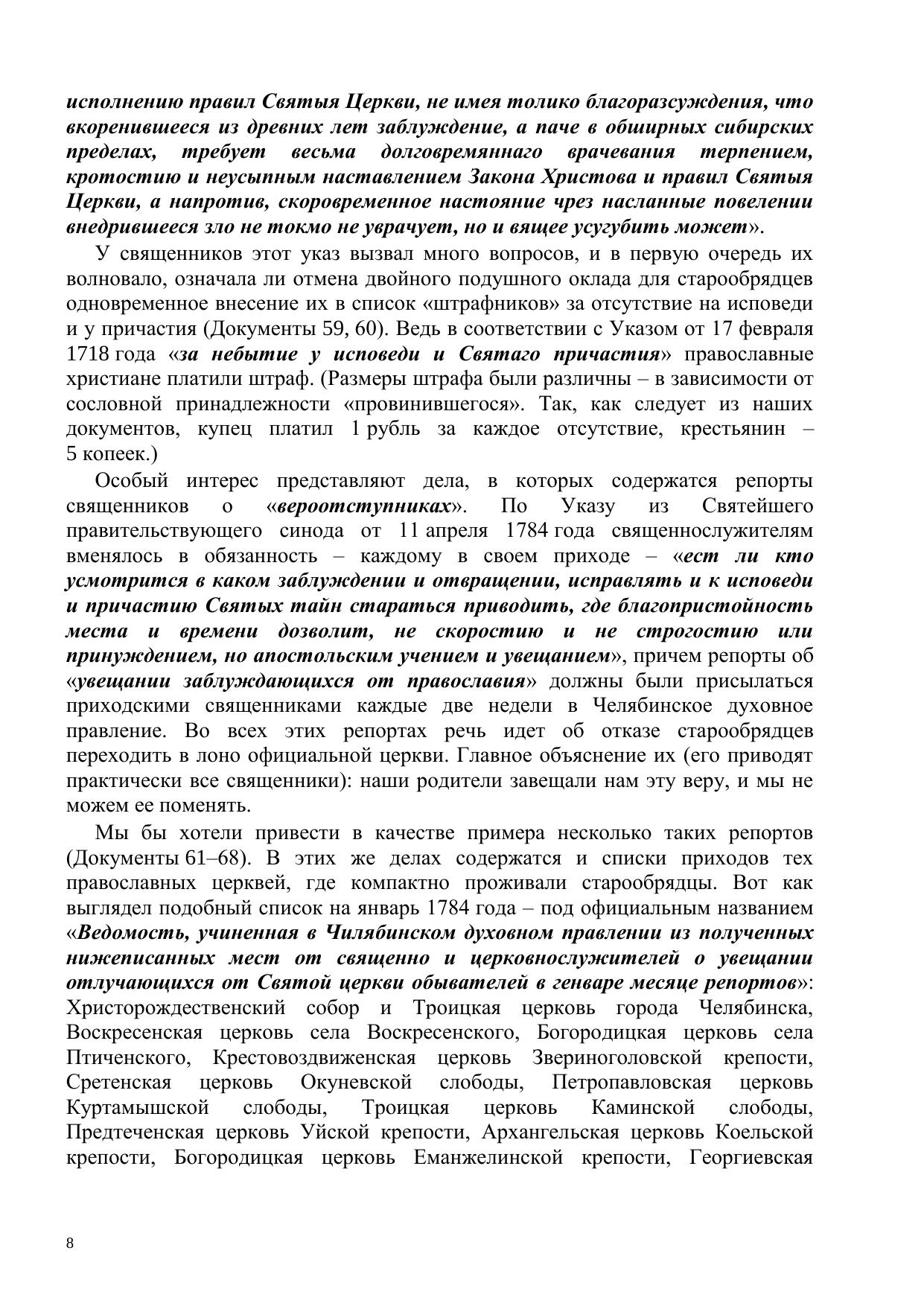 исполнению правил Святыя Церкви, не имея толико благоразсуждения, что вкоренившееся из древних лет заблуждение, а паче в обширных сибирских пределах, требует весьма долговремяннаго врачевания терпением, кротостию и неусыпным наставлением Закона Христова и правил Святыя Церкви, а напротив, скоровременное настояние чрез насланные повелении внедрившееся зло не токмо не уврачует, но и вящее усугубить может».

У священников этот указ вызвал много вопросов, и в первую очередь их волновало, означала ли отмена двойного подушного оклада для старообрядцев одновременное внесение их в список «штрафников» за отсутствие на исповеди и у причастия (Документы 59, 60). Ведь в соответствии с Указом от 17 февраля 1718 года «за небытие у исповеди и Святаго причастия» православные христиане платили штраф. (Размеры штрафа были различны – в зависимости от сословной принадлежности «провинившегося». Так, как следует из наших документов, купец платил 1 рубль за каждое отсутствие, крестьянин – 5 копеек.)

Особый интерес представляют дела, в которых содержатся репорты священников о «вероотступниках». По Указу из Святейшего правительствующего синода от 11 апреля 1784 года священнослужителям вменялось в обязанность – каждому в своем приходе – «ест ли кто усмотрится в каком заблуждении и отвращении, исправлять и к исповеди и причастию Святых тайн стараться приводить, где благопристойность места и времени дозволит, не скоростию и не строгостию или принуждением, но апостольским учением и увещанием», причем репорты об «увещании заблуждающихся от православия» должны были присылаться приходскими священниками каждые две недели в Челябинское духовное правление. Во всех этих репортах речь идет об отказе старообрядцев переходить в лоно официальной церкви. Главное объяснение их (его приводят практически все священники): наши родители завещали нам эту веру, и мы не можем ее поменять.

Мы бы хотели привести в качестве примера несколько таких репортов (Документы 61–68). В этих же делах содержатся и списки приходов тех православных церквей, где компактно проживали старообрядцы. Вот как выглядел подобный список на январь 1784 года – под официальным названием «Ведомость, учиненная в Чилябинском духовном правлении из полученных нижеписанных мест от священно и церковнослужителей о увещании отлучающихся от Святой церкви обывателей в генваре месяце репортов»: Христорождественский собор и Троицкая церковь города Челябинска, Воскресенская церковь села Воскресенского, Богородицкая церковь села Птиченского, Крестовоздвиженская церковь Звериноголовской крепости, Сретенская церковь Окуневской слободы, Петропавловская церковь Куртамышской слободы, Троицкая церковь Каминской слободы, Предтеченская церковь Уйской крепости, Архангельская церковь Коельской крепости, Богородицкая церковь Еманжелинской крепости, Георгиевская

8